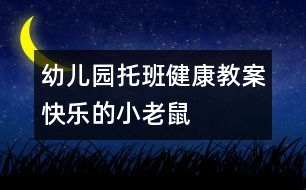 幼儿园托班健康教案
快乐的小老鼠